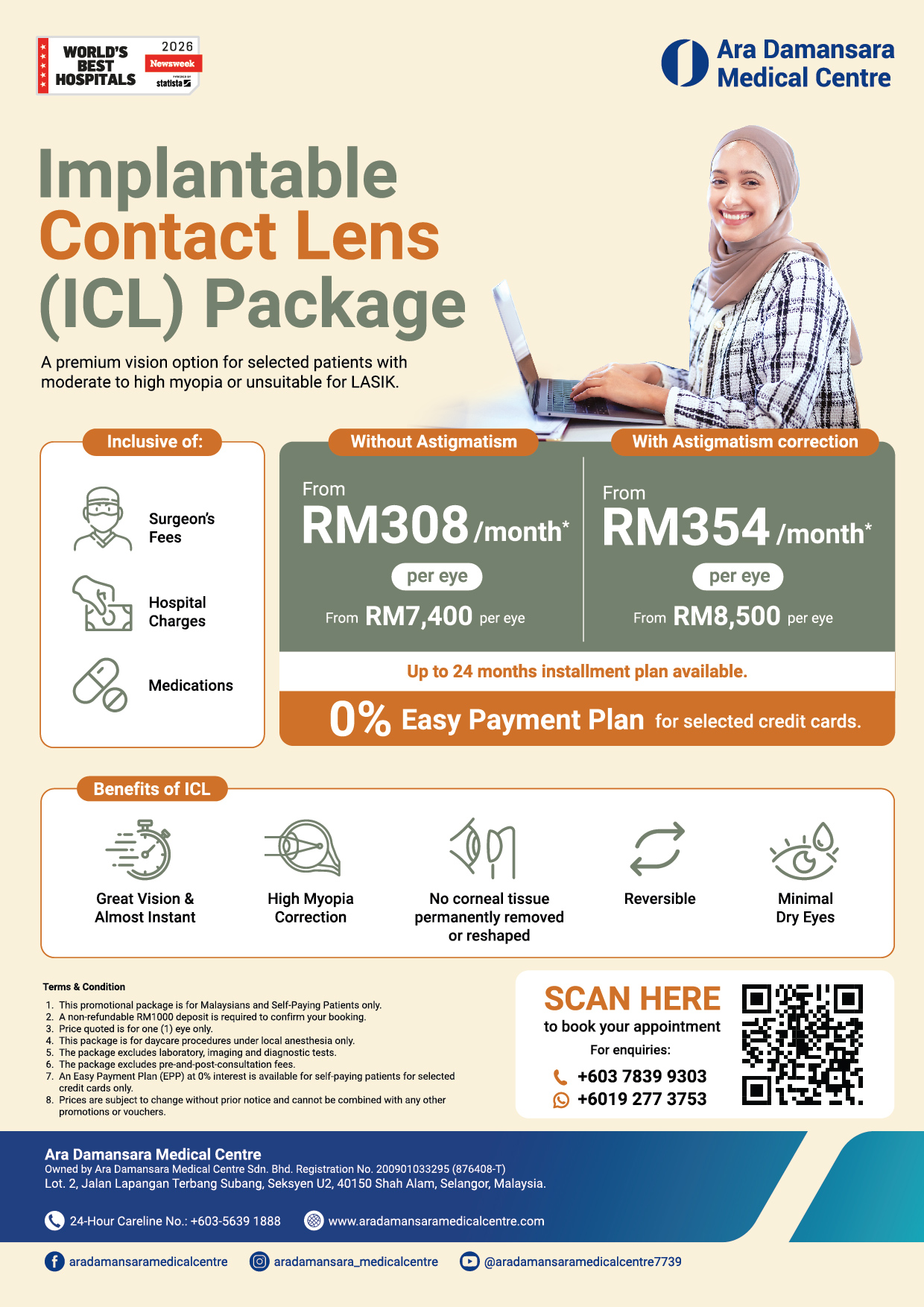 WORLD'S BEST HOSPITALS 2026 Newsweek POWERED BY statista

Ara Damansara Medical Centre

Implantable Contact Lens (ICL) Package

A premium vision option for selected patients with moderate to high myopia or unsuitable for LASIK.

Inclusive of:

Surgeon's Fees

Hospital Charges

Medications

Without Astigmatism

From RM308 /month*

per eye

From RM7,400 per eye

With Astigmatism correction

From RM354 /month*

per eye

From RM8,500 per eye

Up to 24 months installment plan available.

0% Easy Payment Plan for selected credit cards.

Benefits of ICL

Great Vision & Almost Instant

High Myopia Correction

No corneal tissue permanently removed or reshaped

Reversible

Minimal Dry Eyes

Terms & Condition

1. This promotional package is for Malaysians and Self-Paying Patients only.
2. A non-refundable RM1000 deposit is required to confirm your booking.
3. Price quoted is for one (1) eye only.
4. This package is for daycare procedures under local anesthesia only.
5. The package excludes laboratory, imaging and diagnostic tests.
6. The package excludes pre-and-post-consultation fees.
7. An Easy Payment Plan (EPP) at 0% interest is available for self-paying patients for selected credit cards only.
8. Prices are subject to change without prior notice and cannot be combined with any other promotions or vouchers.

SCAN HERE
to book your appointment
For enquiries:
+603 7839 9303
+6019 277 3753

Ara Damansara Medical Centre
Owned by Ara Damansara Medical Centre Sdn. Bhd. Registration No. 200901033295 (876408-T)
Lot. 2, Jalan Lapangan Terbang Subang, Seksyen U2, 40150 Shah Alam, Selangor, Malaysia.

24-Hour Careline No.: +603-5639 1888
www.aradamansaramedicalcentre.com

aradamansaramedicalcentre
aradamansara_medicalcentre
@aradamansaramedicalcentre7739